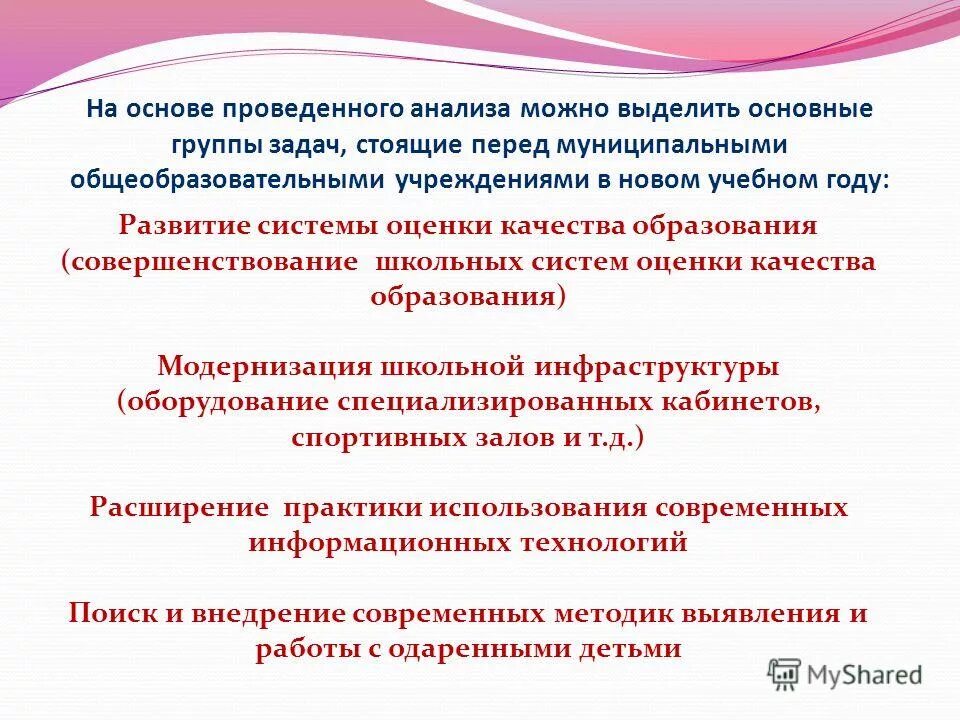 На основе проведенного анализа можно выделить основные группы задач, стоящие перед муниципальными общеобразовательными учреждениями в новом учебном году:

Развитие системы оценки качества образования (совершенствование школьных систем оценки качества образования)

Модернизация школьной инфраструктуры (оборудование специализированных кабинетов, спортивных залов и т.д.)

Расширение практики использования современных информационных технологий

Поиск и внедрение современных методик выявления и работы с одаренными детьми

MyShared